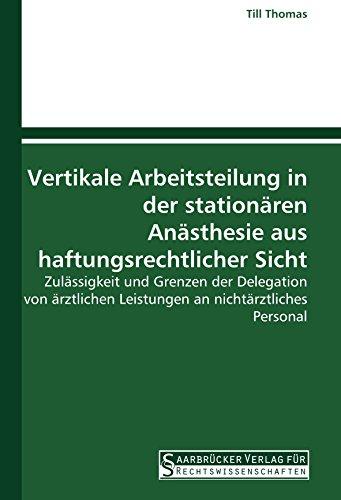 Till Thomas

Vertikale Arbeitsteilung in der stationären Anästhesie aus haftungsrechtlicher Sicht

Zulässigkeit und Grenzen der Delegation von ärztlichen Leistungen an nichtärztliches Personal

SAARBRÜCKER VERLAG FÜR RECHTSWISSENSCHAFTEN